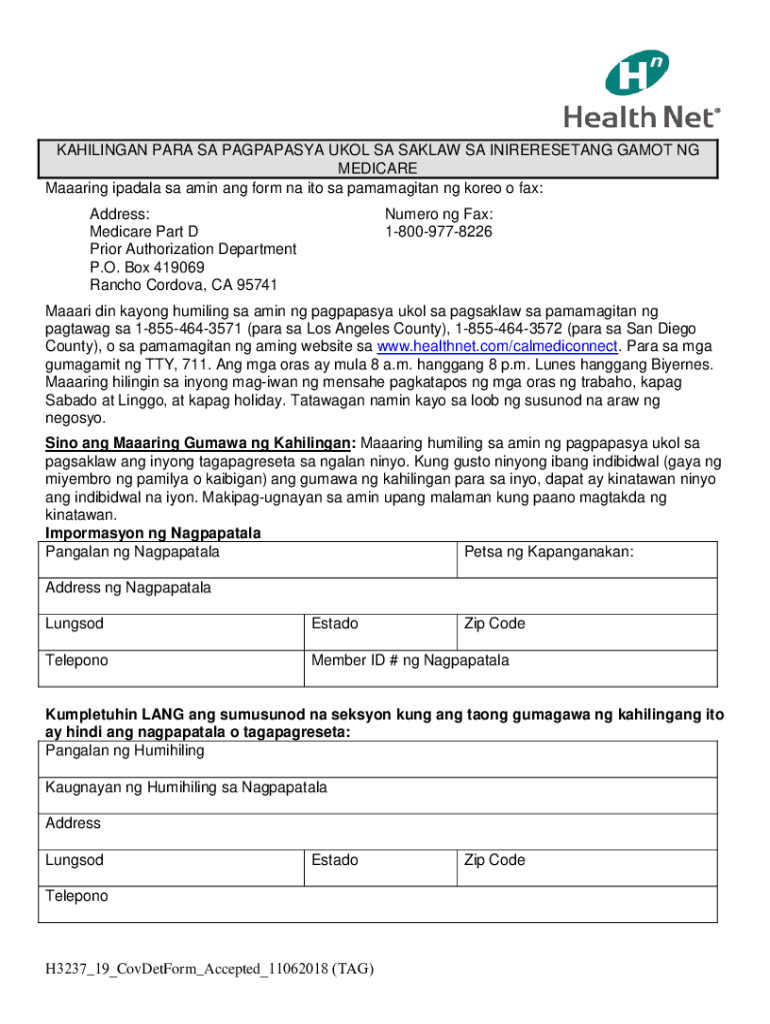 Health Net

KAHILINGAN PARA SA PAGPAPASYA UKOL SA SAKLAW SA INIRERESETANG GAMOT NG MEDICARE

Maaaring ipadala sa amin ang form na ito sa pamamagitan ng koreo o fax:

Address:
Medicare Part D
Prior Authorization Department
P.O. Box 419069
Rancho Cordova, CA 95741

Numero ng Fax:
1-800-977-8226

Maaari din kayong humiling sa amin ng pagpapasya ukol sa pagsaklaw sa pamamagitan ng pagtawag sa 1-855-464-3571 (para sa Los Angeles County), 1-855-464-3572 (para sa San Diego County), o sa pamamagitan ng aming website sa www.healthnet.com/calmediconnect. Para sa mga gumagamit ng TTY, 711. Ang mga oras ay mula 8 a.m. hanggang 8 p.m. Lunes hanggang Biyernes. Maaaring hilingin sa inyong mag-iwan ng mensahe pagkatapos ng mga oras ng trabaho, kapag Sabado at Linggo, at kapag holiday. Tatawagan namin kayo sa loob ng susunod na araw ng negosyo.

Sino ang Maaaring Gumawa ng Kahilingan: Maaaring humiling sa amin ng pagpapasya ukol sa pagsaklaw ang inyong tagapagreseta sa ngalan ninyo. Kung gusto ninyong ibang indibidwal (gaya ng miyembro ng pamilya o kaibigan) ang gumawa ng kahilingan para sa inyo, dapat ay kinatawan ninyo ang indibidwal na iyon. Makipag-ugnayan sa amin upang malaman kung paano magtakda ng kinatawan.

Impormasyon ng Nagpapatala

| Pangalan ng Nagpapatala | | Petsa ng Kapanganakan: |
|---|---|---|
| Address ng Nagpapatala | | |
| Lungsod | Estado | Zip Code |
| Telepono | Member ID # ng Nagpapatala | |

Kumpletuhin LANG ang sumusunod na seksyon kung ang taong gumagawa ng kahilingang ito ay hindi ang nagpapatala o tagapagreseta:

| Pangalan ng Humihiling | | |
|---|---|---|
| Kaugnayan ng Humihiling sa Nagpapatala | | |
| Address | | |
| Lungsod | Estado | Zip Code |
| Telepono | | |

H3237_19_CovDetForm_Accepted_11062018 (TAG)